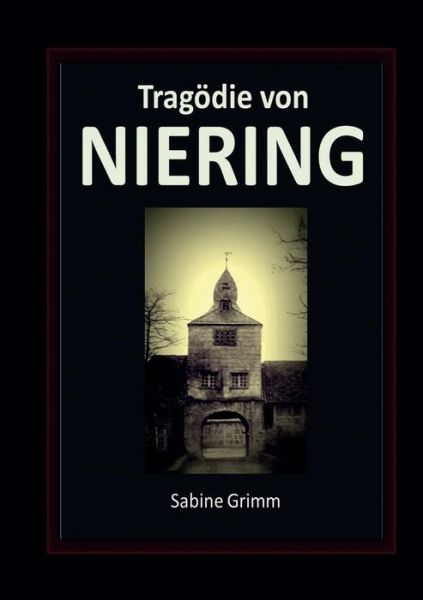 Tragödie von
NIERING

Sabine Grimm